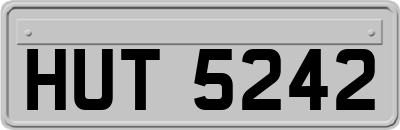 HUT 5242